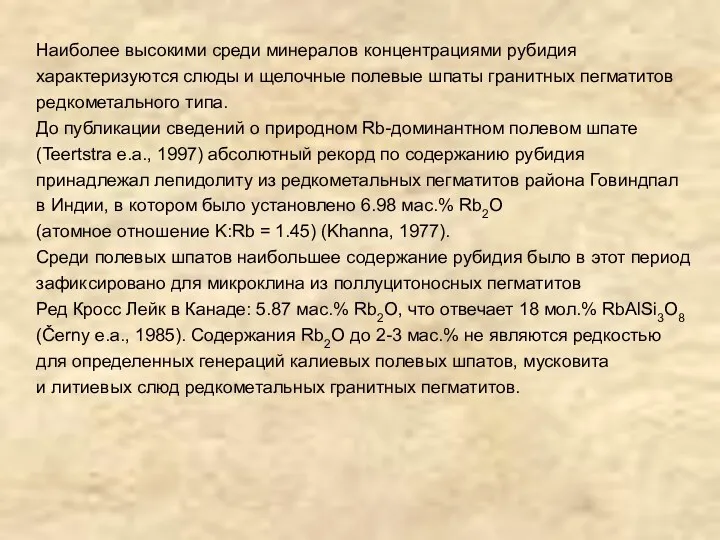 Наиболее высокими среди минералов концентрациями рубидия характеризуются слюды и щелочные полевые шпаты гранитных пегматитов редкометального типа.
До публикации сведений о природном Rb-доминантном полевом шпате (Teertstra e.a., 1997) абсолютный рекорд по содержанию рубидия принадлежал лепидолиту из редкометальных пегматитов района Говиндпал в Индии, в котором было установлено 6.98 мас.% $Rb_2O$ (атомное отношение K:Rb = 1.45) (Khanna, 1977).
Среди полевых шпатов наибольшее содержание рубидия было в этот период зафиксировано для микроклина из поллуцитоносных пегматитов Ред Кросс Лейк в Канаде: 5.87 мас.% $Rb_2O$, что отвечает 18 мол.% $RbAlSi_3O_8$ (Černy e.a., 1985). Содержания $Rb_2O$ до 2-3 мас.% не являются редкостью для определенных генераций калиевых полевых шпатов, мусковита и литиевых слюд редкометальных гранитных пегматитов.